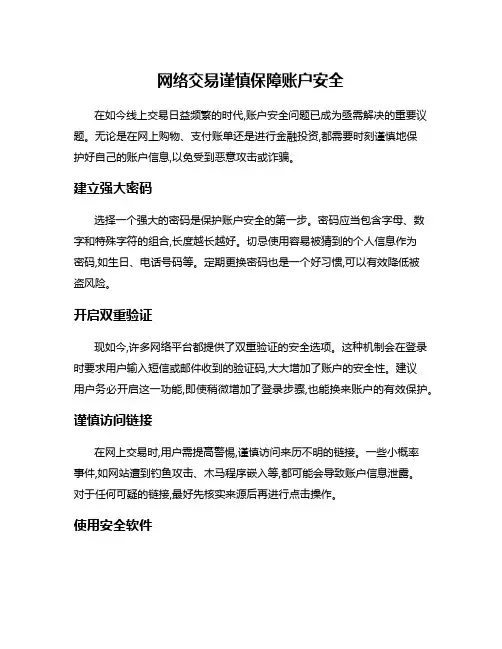 网络交易谨慎保障账户安全

在如今线上交易日益频繁的时代,账户安全问题已成为亟需解决的重要议题。无论是在网上购物、支付账单还是进行金融投资,都需要时刻谨慎地保护好自己的账户信息,以免受到恶意攻击或诈骗。

建立强大密码

选择一个强大的密码是保护账户安全的第一步。密码应当包含字母、数字和特殊字符的组合,长度越长越好。切忌使用容易被猜到的个人信息作为密码,如生日、电话号码等。定期更换密码也是一个好习惯,可以有效降低被盗风险。

开启双重验证

现如今,许多网络平台都提供了双重验证的安全选项。这种机制会在登录时要求用户输入短信或邮件收到的验证码,大大增加了账户的安全性。建议用户务必开启这一功能,即使稍微增加了登录步骤,也能换来账户的有效保护。

谨慎访问链接

在网上交易时,用户需提高警惕,谨慎访问来历不明的链接。一些小概率事件,如网站遭到钓鱼攻击、木马程序嵌入等,都可能会导致账户信息泄露。对于任何可疑的链接,最好先核实来源后再进行点击操作。

使用安全软件